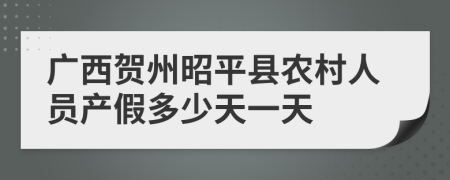 广西贺州昭平县农村人员产假多少天一天